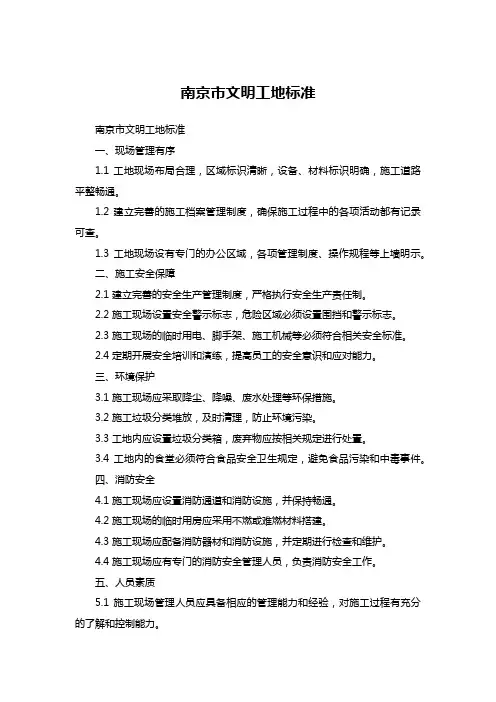 南京市文明工地标准

南京市文明工地标准

一、现场管理有序

1.1 工地现场布局合理，区域标识清晰，设备、材料标识明确，施工道路平整畅通。

1.2 建立完善的施工档案管理制度，确保施工过程中的各项活动都有记录可查。

1.3 工地现场设有专门的办公区域，各项管理制度、操作规程等上墙明示。

二、施工安全保障

2.1 建立完善的安全生产管理制度，严格执行安全生产责任制。

2.2 施工现场设置安全警示标志，危险区域必须设置围挡和警示标志。

2.3 施工现场的临时用电、脚手架、施工机械等必须符合相关安全标准。

2.4 定期开展安全培训和演练，提高员工的安全意识和应对能力。

三、环境保护

3.1 施工现场应采取降尘、降噪、废水处理等环保措施。

3.2 施工垃圾分类堆放，及时清理，防止环境污染。

3.3 工地内应设置垃圾分类箱，废弃物应按相关规定进行处置。

3.4 工地内的食堂必须符合食品安全卫生规定，避免食品污染和中毒事件。

四、消防安全

4.1 施工现场应设置消防通道和消防设施，并保持畅通。

4.2 施工现场的临时用房应采用不燃或难燃材料搭建。

4.3 施工现场应配备消防器材和消防设施，并定期进行检查和维护。

4.4 施工现场应有专门的消防安全管理人员，负责消防安全工作。

五、人员素质

5.1 施工现场管理人员应具备相应的管理能力和经验，对施工过程有充分的了解和控制能力。